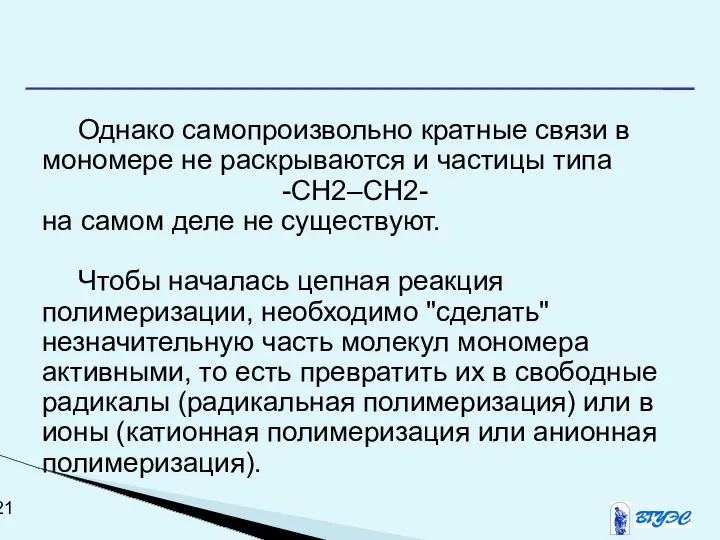 Однако самопроизвольно кратные связи в мономере не раскрываются и частицы типа
-CH2–CH2-
на самом деле не существуют.

Чтобы началась цепная реакция полимеризации, необходимо "сделать" незначительную часть молекул мономера активными, то есть превратить их в свободные радикалы (радикальная полимеризация) или в ионы (катионная полимеризация или анионная полимеризация).

21

ВГУЭС